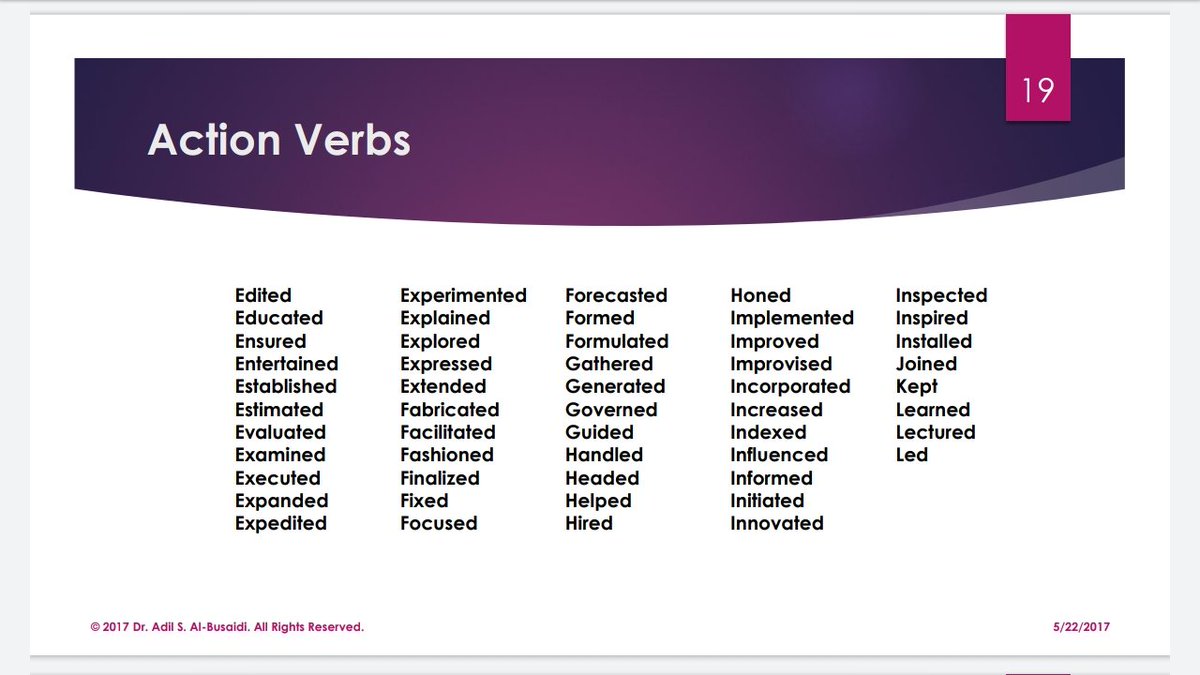 19

Action Verbs

Edited
Educated
Ensured
Entertained
Established
Estimated
Evaluated
Examined
Executed
Expanded
Expedited

Experimented
Explained
Explored
Expressed
Extended
Fabricated
Facilitated
Fashioned
Finalized
Fixed
Focused

Forecasted
Formed
Formulated
Gathered
Generated
Governed
Guided
Handled
Headed
Helped
Hired

Honed
Implemented
Improved
Improvised
Incorporated
Increased
Indexed
Influenced
Informed
Initiated
Innovated

Inspected
Inspired
Installed
Joined
Kept
Learned
Lectured
Led

© 2017 Dr. Adil S. Al-Busaidi. All Rights Reserved.

5/22/2017